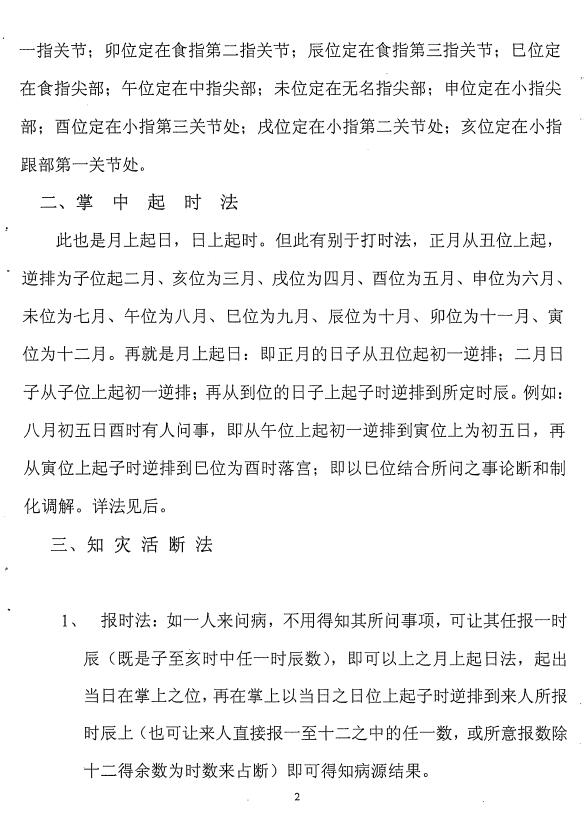 一指关节；卯位定在食指第二指关节；辰位定在食指第三指关节；巳位定在食指尖部；午位定在中指尖部；未位定在无名指尖部；申位定在小指尖部；酉位定在小指第三关节处；戌位定在小指第二关节处；亥位定在小指跟部第一关节处。

二、掌 中 起 时 法

此也是月上起日，日上起时。但此有别于打时法，正月从丑位上起，逆排为子位起二月、亥位为三月、戌位为四月、酉位为五月、申位为六月、未位为七月、午位为八月、巳位为九月、辰位为十月、卯位为十一月、寅位为十二月。再就是月上起日：即正月的日子从丑位起初一逆排；二月日子从子位上起初一逆排；再从到位的日子上起子时逆排到所定时辰。例如：八月初五日酉时有人问事，即从午位上起初一逆排到寅位上为初五日，再从寅位上起子时逆排到巳位为酉时落宫；即以巳位结合所问之事论断和制化调解。详法见后。

三、知 灾 活 断 法

1、 报时法：如一人来问病，不用得知其所问事项，可让其任报一时辰（既是子至亥时中任一时辰数），即可以上之月上起日法，起出当日在掌上之位，再在掌上以当日之日位上起子时逆排到来人所报时辰上（也可让来人直接报一至十二之中的任一数，或所意报数除十二得余数为时数来占断）即可得知病源结果。

2